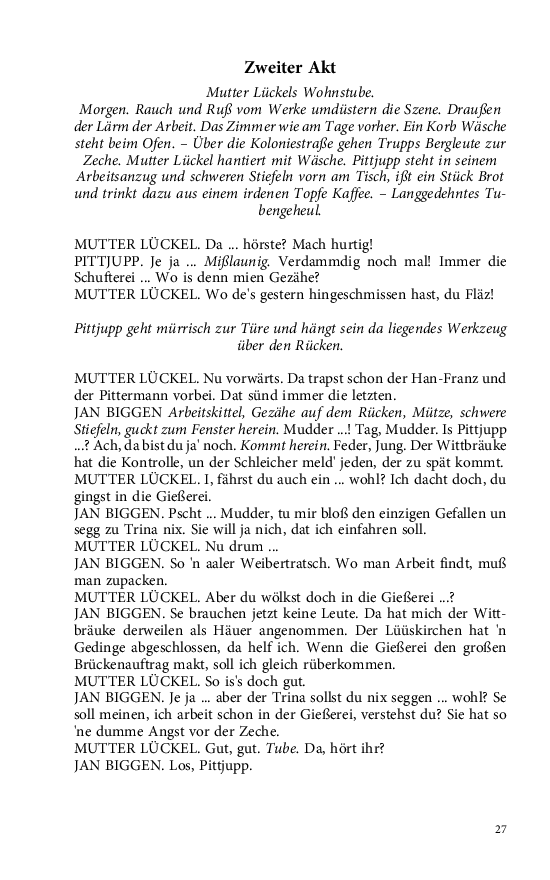 Zweiter Akt

Mutter Lückels Wohnstube.
Morgen. Rauch und Ruß vom Werke umdüstern die Szene. Draußen der Lärm der Arbeit. Das Zimmer wie am Tage vorher. Ein Korb Wäsche steht beim Ofen. – Über die Koloniestraße gehen Trupps Bergleute zur Zeche. Mutter Lückel hantiert mit Wäsche. Pittjupp steht in seinem Arbeitsanzug und schweren Stiefeln vorn am Tisch, ißt ein Stück Brot und trinkt dazu aus einem irdenen Topfe Kaffee. – Langgedehntes Tubengeheul.

MUTTER LÜCKEL. Da ... hörste? Mach hurtig!
PITTJUPP. Je ja ... Mißlaunig. Verdammdig noch mal! Immer die Schufterei ... Wo is denn mien Gezähe?
MUTTER LÜCKEL. Wo de's gestern hingeschmissen hast, du Fläz!

Pittjupp geht mürrisch zur Türe und hängt sein da liegendes Werkzeug über den Rücken.

MUTTER LÜCKEL. Nu vorwärts. Da trapst schon der Han-Franz und der Pittermann vorbei. Dat sünd immer die letzten.
JAN BIGGEN Arbeitskittel, Gezähe auf dem Rücken, Mütze, schwere Stiefeln, guckt zum Fenster herein. Mudder ...! Tag, Mudder. Is Pittjupp ...? Ach, da bist du ja' noch. Kommt herein. Feder, Jung. Der Wittbräuke hat die Kontrolle, un der Schleicher meld' jeden, der zu spät kommt.
MUTTER LÜCKEL. I, fährst du auch ein ... wohl? Ich dacht doch, du gingst in die Gießerei.
JAN BIGGEN. Pscht ... Mudder, tu mir bloß den einzigen Gefallen un segg zu Trina nix. Sie will ja nich, dat ich einfahren soll.
MUTTER LÜCKEL. Nu drum ...
JAN BIGGEN. So 'n aaler Weibertratsch. Wo man Arbeit findt, muß man zupacken.
MUTTER LÜCKEL. Aber du wölkst doch in die Gießerei ...?
JAN BIGGEN. Se brauchen jetzt keine Leute. Da hat mich der Wittbräuke derweilen als Häuer angenommen. Der Lüüskirchen hat 'n Gedinge abgeschlossen, da helf ich. Wenn die Gießerei den großen Brückenauftrag makt, soll ich gleich rüberkommen.
MUTTER LÜCKEL. So is's doch gut.
JAN BIGGEN. Je ja ... aber der Trina sollst du nix seggen ... wohl? Se soll meinen, ich arbeit schon in der Gießerei, verstehst du? Sie hat so 'ne dumme Angst vor der Zeche.
MUTTER LÜCKEL. Gut, gut. Tube. Da, hört ihr?
JAN BIGGEN. Los, Pittjupp.

27